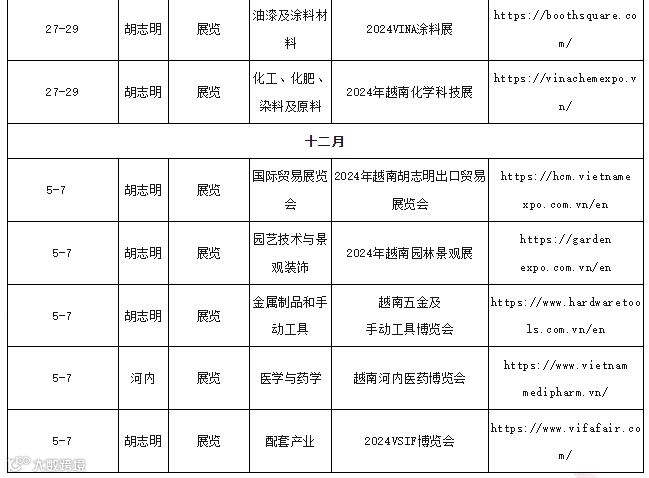 | 27-29 | 胡志明 | 展览 | 油漆及涂料材料 | 2024VINA涂料展 | https://boothsquare.com/ |
|---|---|---|---|---|---|
| 27-29 | 胡志明 | 展览 | 化工、化肥、染料及原料 | 2024年越南化学科技展 | https://vinachemexpo.vn/ |
| 十二月 | | | | | |
| 5-7 | 胡志明 | 展览 | 国际贸易展览会 | 2024年越南胡志明出口贸易展览会 | https://hcm.vietnamexpo.com.vn/en |
| 5-7 | 胡志明 | 展览 | 园艺技术与景观装饰 | 2024年越南园林景观展 | https://gardenexpo.com.vn/en |
| 5-7 | 胡志明 | 展览 | 金属制品和手动工具 | 越南五金及手动工具博览会 | https://www.hardwaretools.com.vn/en |
| 5-7 | 河内 | 展览 | 医学与药学 | 越南河内医药博览会 | https://www.vietnammedipharm.vn/ |
| 5-7 | 胡志明 | 展览 | 配套产业 | 2024VSIF博览会 | https://www.vifafair.com/ |

大数跨境